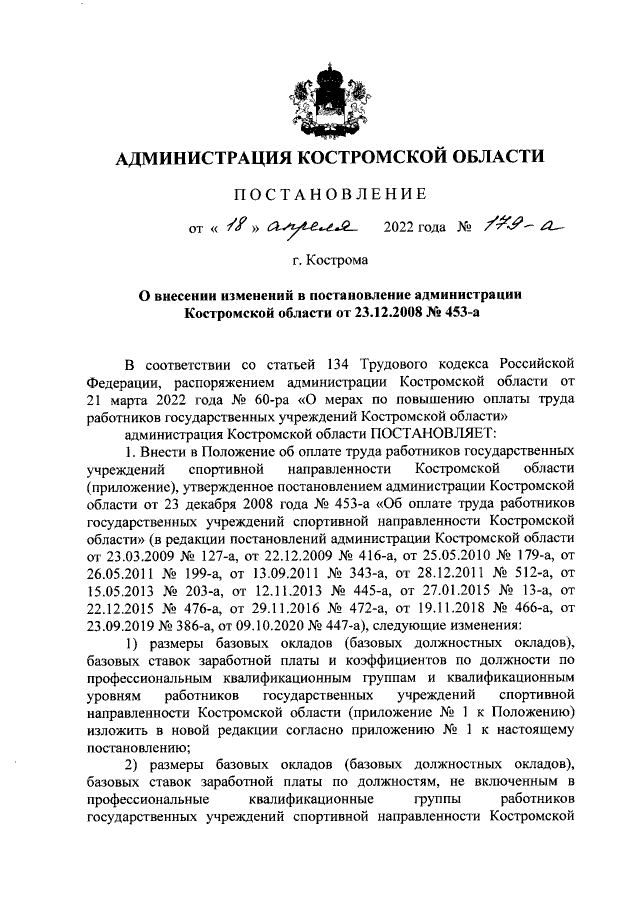 АДМИНИСТРАЦИЯ КОСТРОМСКОЙ ОБЛАСТИ

ПОСТАНОВЛЕНИЕ

от « 18 » апреля 2022 года № 179-а

г. Кострома

О внесении изменений в постановление администрации Костромской области от 23.12.2008 № 453-а

В соответствии со статьей 134 Трудового кодекса Российской Федерации, распоряжением администрации Костромской области от 21 марта 2022 года № 60-ра «О мерах по повышению оплаты труда работников государственных учреждений Костромской области»

администрация Костромской области ПОСТАНОВЛЯЕТ:

1. Внести в Положение об оплате труда работников государственных учреждений спортивной направленности Костромской области (приложение), утвержденное постановлением администрации Костромской области от 23 декабря 2008 года № 453-а «Об оплате труда работников государственных учреждений спортивной направленности Костромской области» (в редакции постановлений администрации Костромской области от 23.03.2009 № 127-а, от 22.12.2009 № 416-а, от 25.05.2010 № 179-а, от 26.05.2011 № 199-а, от 13.09.2011 № 343-а, от 28.12.2011 № 512-а, от 15.05.2013 № 203-а, от 12.11.2013 № 445-а, от 27.01.2015 № 13-а, от 22.12.2015 № 476-а, от 29.11.2016 № 472-а, от 19.11.2018 № 466-а, от 23.09.2019 № 386-а, от 09.10.2020 № 447-а), следующие изменения:

1) размеры базовых окладов (базовых должностных окладов), базовых ставок заработной платы и коэффициентов по должности по профессиональным квалификационным группам и квалификационным уровням работников государственных учреждений спортивной направленности Костромской области (приложение № 1 к Положению) изложить в новой редакции согласно приложению № 1 к настоящему постановлению;

2) размеры базовых окладов (базовых должностных окладов), базовых ставок заработной платы по должностям, не включенным в профессиональные квалификационные группы работников государственных учреждений спортивной направленности Костромской